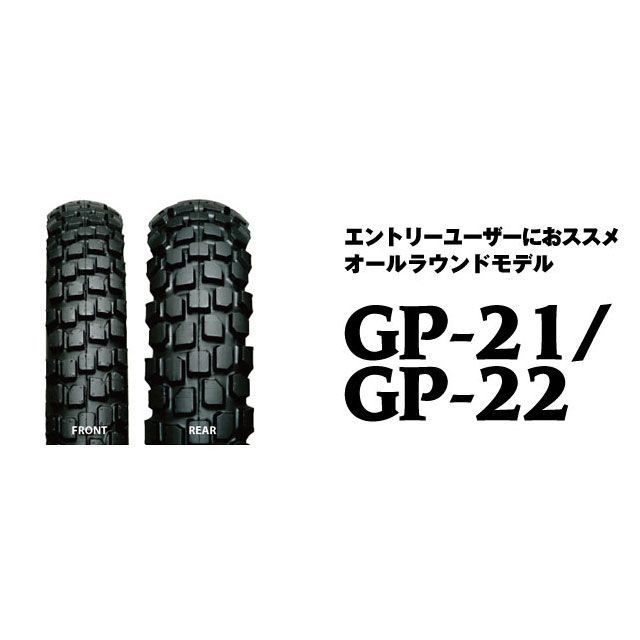 FRONT

REAR

エントリーユーザーにおススメ
オールラウンドモデル

GP-21/
GP-22